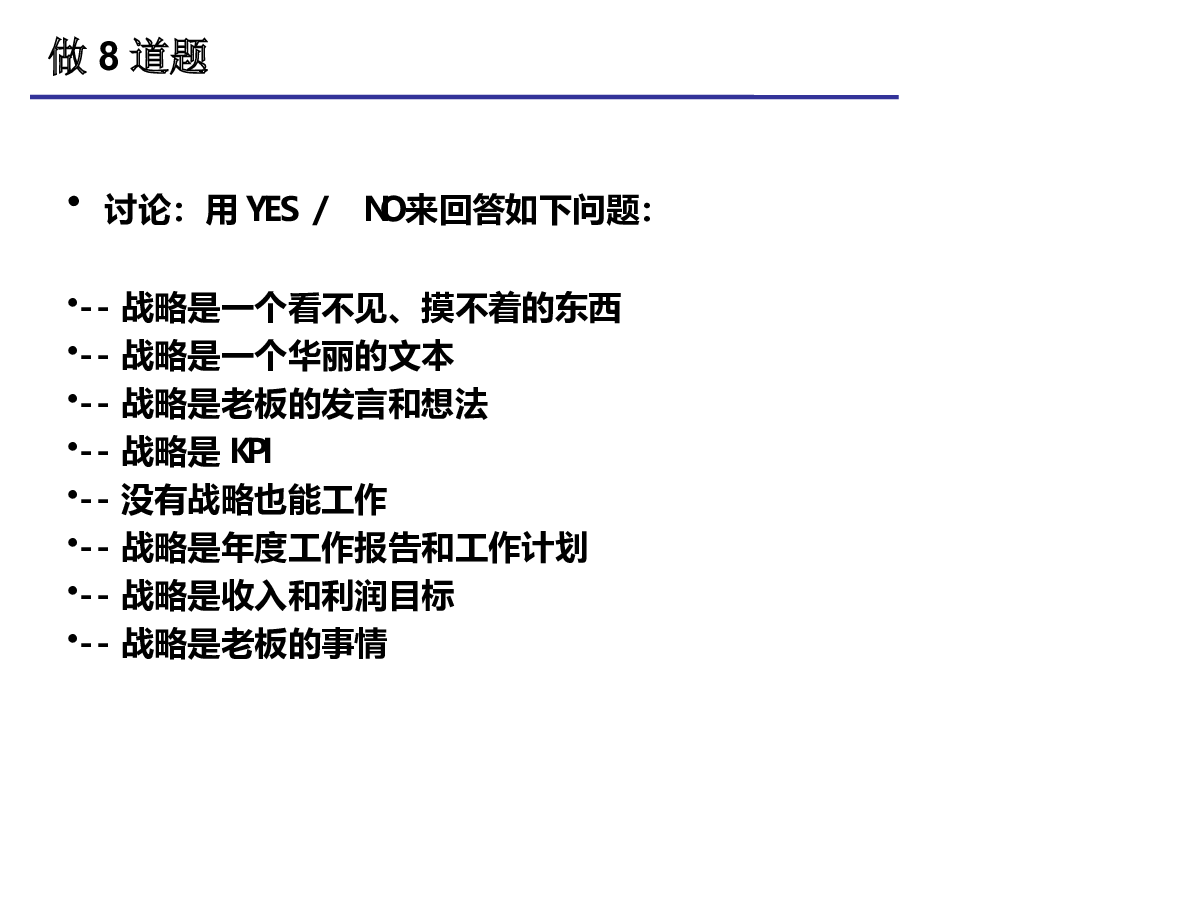 做 8 道题

• 讨论：用 YES / NO来回答如下问题：

•-- 战略是一个看不见、摸不着的东西
•-- 战略是一个华丽的文本
•-- 战略是老板的发言和想法
•-- 战略是 KPI
•-- 没有战略也能工作
•-- 战略是年度工作报告和工作计划
•-- 战略是收入和利润目标
•-- 战略是老板的事情